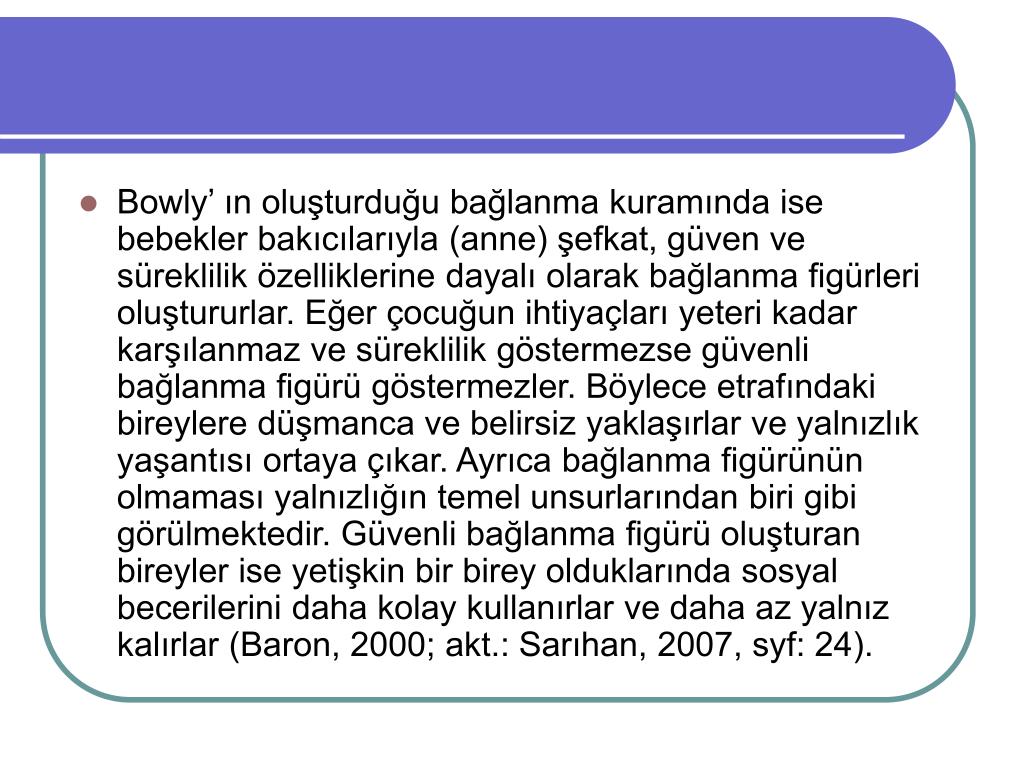 Bowly’ ın oluşturduğu bağlanma kuramında ise bebekler bakıcılarıyla (anne) şefkat, güven ve süreklilik özelliklerine dayalı olarak bağlanma figürleri oluştururlar. Eğer çocuğun ihtiyaçları yeteri kadar karşılanmaz ve süreklilik göstermezse güvenli bağlanma figürü göstermezler. Böylece etrafındaki bireylere düşmanca ve belirsiz yaklaşırlar ve yalnızlık yaşantısı ortaya çıkar. Ayrıca bağlanma figürünün olmaması yalnızlığın temel unsurlarından biri gibi görülmektedir. Güvenli bağlanma figürü oluşturan bireyler ise yetişkin bir birey olduklarında sosyal becerilerini daha kolay kullanırlar ve daha az yalnız kalırlar (Baron, 2000; akt.: Sarıhan, 2007, syf: 24).